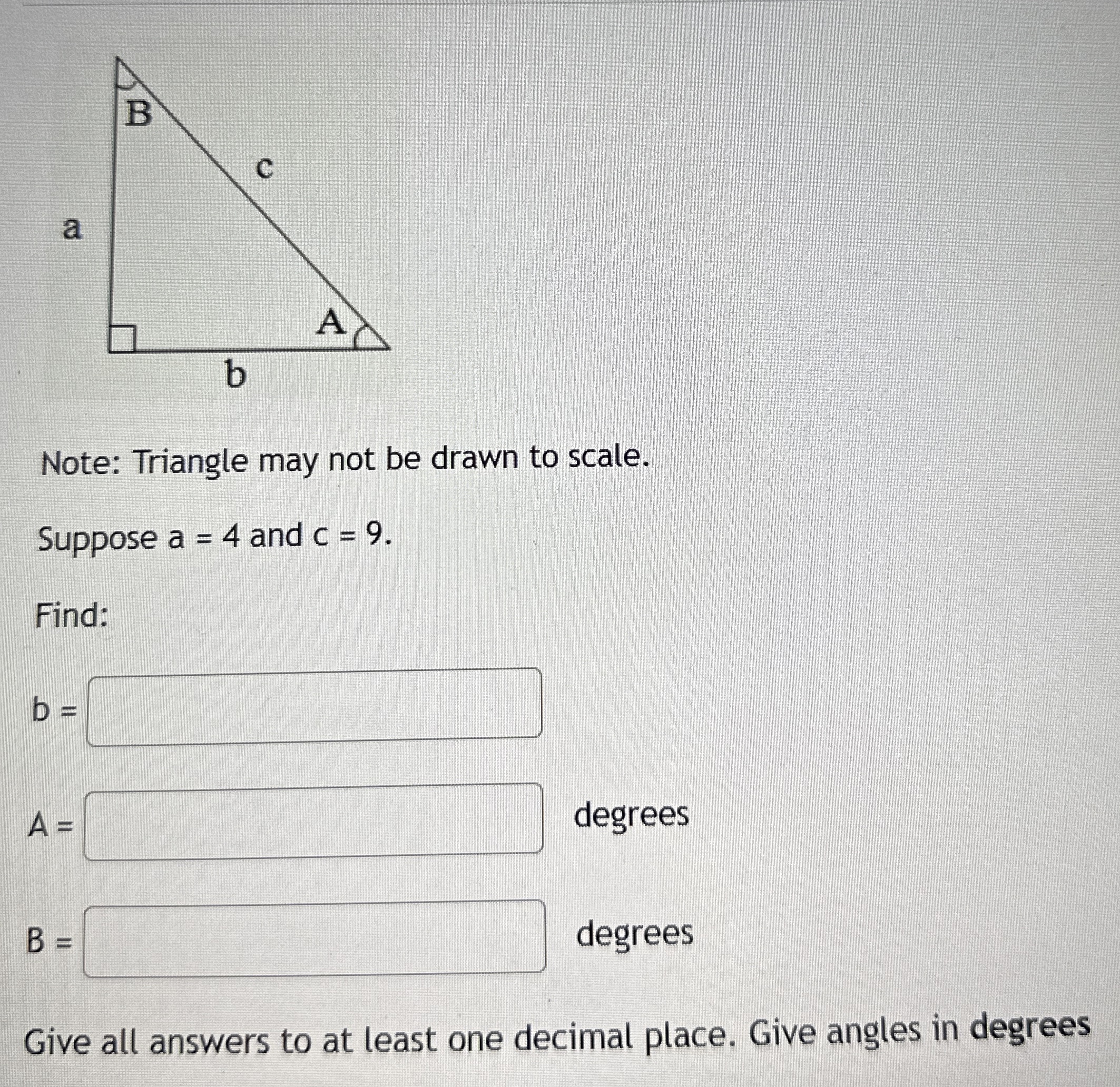 B

c

a

A

b

Note: Triangle may not be drawn to scale.

Suppose a = 4 and c = 9.

Find:

b =

A = degrees

B = degrees

Give all answers to at least one decimal place. Give angles in degrees